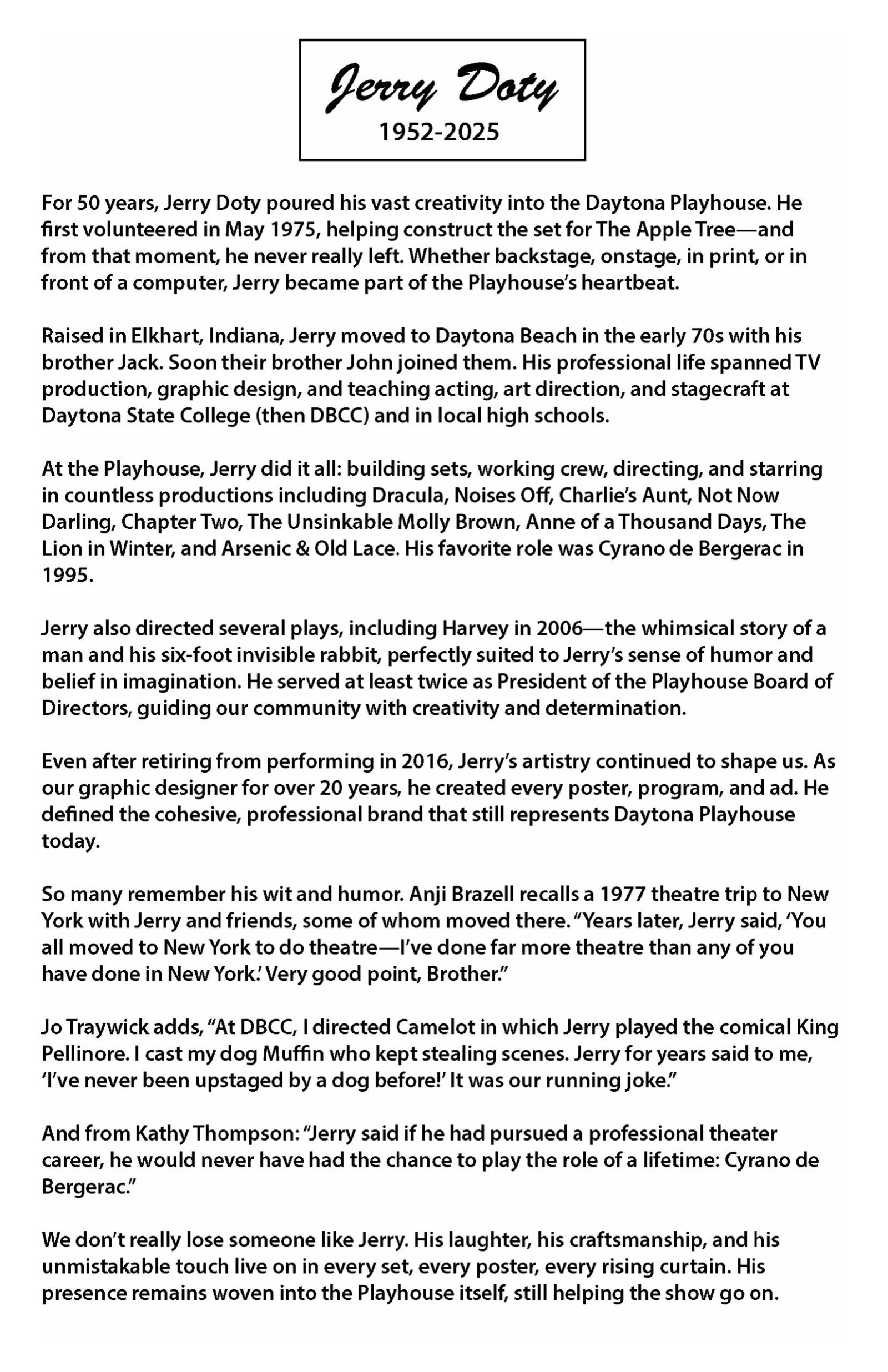 Jerry Doty
1952-2025

For 50 years, Jerry Doty poured his vast creativity into the Daytona Playhouse. He first volunteered in May 1975, helping construct the set for The Apple Tree—and from that moment, he never really left. Whether backstage, onstage, in print, or in front of a computer, Jerry became part of the Playhouse's heartbeat.

Raised in Elkhart, Indiana, Jerry moved to Daytona Beach in the early 70s with his brother Jack. Soon their brother John joined them. His professional life spanned TV production, graphic design, and teaching acting, art direction, and stagecraft at Daytona State College (then DBCC) and in local high schools.

At the Playhouse, Jerry did it all: building sets, working crew, directing, and starring in countless productions including Dracula, Noises Off, Charlie's Aunt, Not Now Darling, Chapter Two, The Unsinkable Molly Brown, Anne of a Thousand Days, The Lion in Winter, and Arsenic & Old Lace. His favorite role was Cyrano de Bergerac in 1995.

Jerry also directed several plays, including Harvey in 2006—the whimsical story of a man and his six-foot invisible rabbit, perfectly suited to Jerry's sense of humor and belief in imagination. He served at least twice as President of the Playhouse Board of Directors, guiding our community with creativity and determination.

Even after retiring from performing in 2016, Jerry's artistry continued to shape us. As our graphic designer for over 20 years, he created every poster, program, and ad. He defined the cohesive, professional brand that still represents Daytona Playhouse today.

So many remember his wit and humor. Anji Brazell recalls a 1977 theatre trip to New York with Jerry and friends, some of whom moved there. "Years later, Jerry said, 'You all moved to New York to do theatre—I've done far more theatre than any of you have done in New York.' Very good point, Brother."

Jo Traywick adds, "At DBCC, I directed Camelot in which Jerry played the comical King Pellinore. I cast my dog Muffin who kept stealing scenes. Jerry for years said to me, 'I've never been upstaged by a dog before!' It was our running joke."

And from Kathy Thompson: "Jerry said if he had pursued a professional theater career, he would never have had the chance to play the role of a lifetime: Cyrano de Bergerac."

We don't really lose someone like Jerry. His laughter, his craftsmanship, and his unmistakable touch live on in every set, every poster, every rising curtain. His presence remains woven into the Playhouse itself, still helping the show go on.